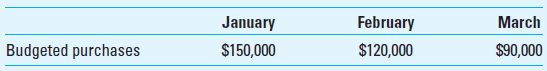 | | January | February | March |
|---|---|---|---|
| Budgeted purchases | \$150,000 | \$120,000 | \$90,000 |